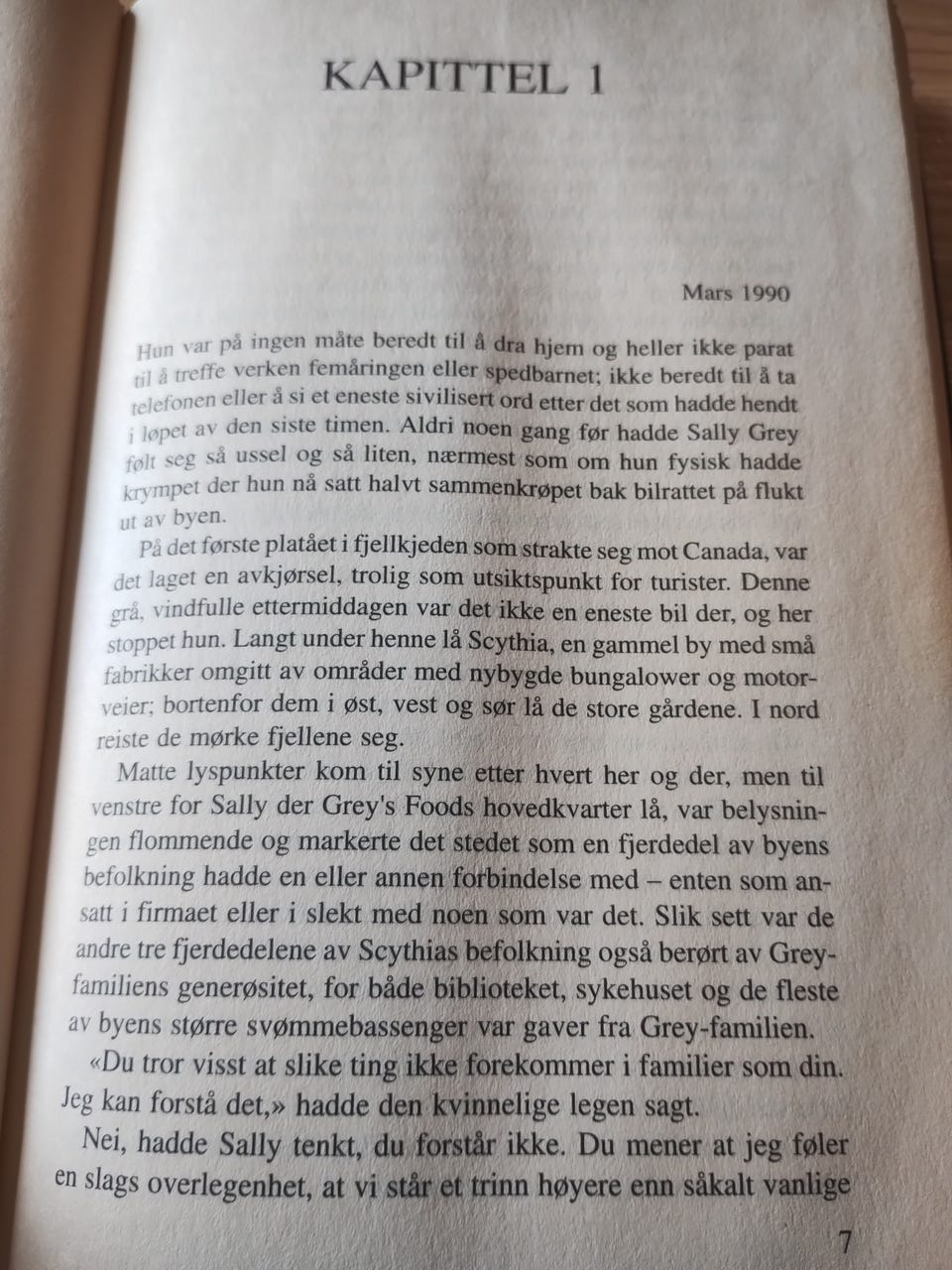 KAPITTEL 1

Mars 1990

Hun var på ingen måte beredt til å dra hjem og heller ikke parat til å treffe verken femåringen eller spedbarnet; ikke beredt til å ta telefonen eller å si et eneste sivilisert ord etter det som hadde hendt i løpet av den siste timen. Aldri noen gang før hadde Sally Grey følt seg så ussel og så liten, nærmest som om hun fysisk hadde krympet der hun nå satt halvt sammenkrøpet bak bilrattet på flukt ut av byen.

På det første platået i fjellkjeden som strakte seg mot Canada, var det laget en avkjørsel, trolig som utsiktspunkt for turister. Denne grå, vindfulle ettermiddagen var det ikke en eneste bil der, og her stoppet hun. Langt under henne lå Scythia, en gammel by med små fabrikker omgitt av områder med nybygde bungalower og motorveier; bortenfor dem i øst, vest og sør lå de store gårdene. I nord reiste de mørke fjellene seg.

Matte lyspunkter kom til syne etter hvert her og der, men til venstre for Sally der Grey's Foods hovedkvarter lå, var belysningen flommende og markerte det stedet som en fjerdedel av byens befolkning hadde en eller annen forbindelse med – enten som ansatt i firmaet eller i slekt med noen som var det. Slik sett var de andre tre fjerdedelene av Scythias befolkning også berørt av Grey-familiens generøsitet, for både biblioteket, sykehuset og de fleste av byens større svømmebassenger var gaver fra Grey-familien.

«Du tror visst at slike ting ikke forekommer i familier som din. Jeg kan forstå det,» hadde den kvinnelige legen sagt.

Nei, hadde Sally tenkt, du forstår ikke. Du mener at jeg føler en slags overlegenhet, at vi står et trinn høyere enn såkalt vanlige

7